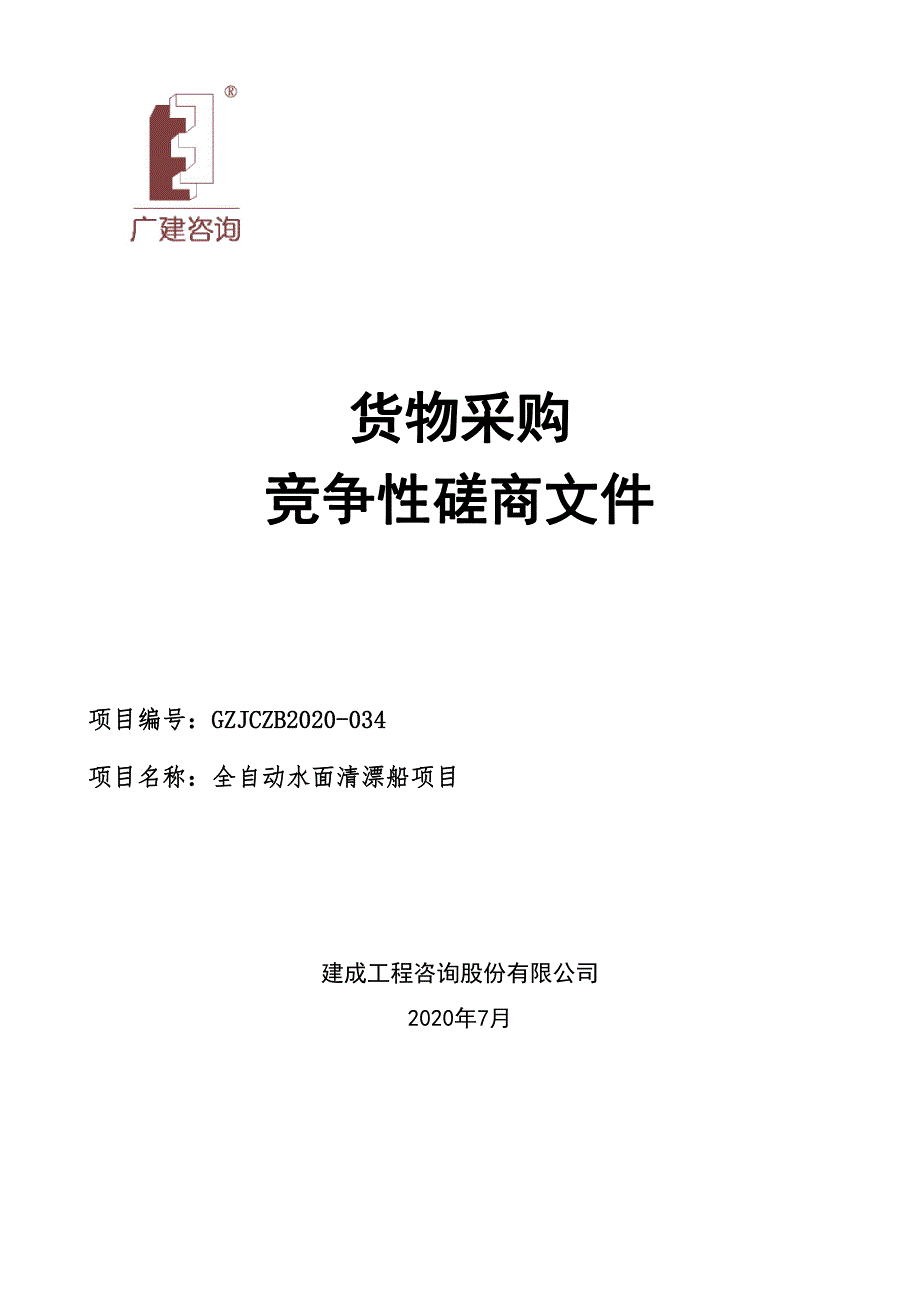 ®
广建咨询

货物采购
竞争性磋商文件

项目编号：GZJCZB2020-034

项目名称：全自动水面清漂船项目

建成工程咨询股份有限公司
2020年7月